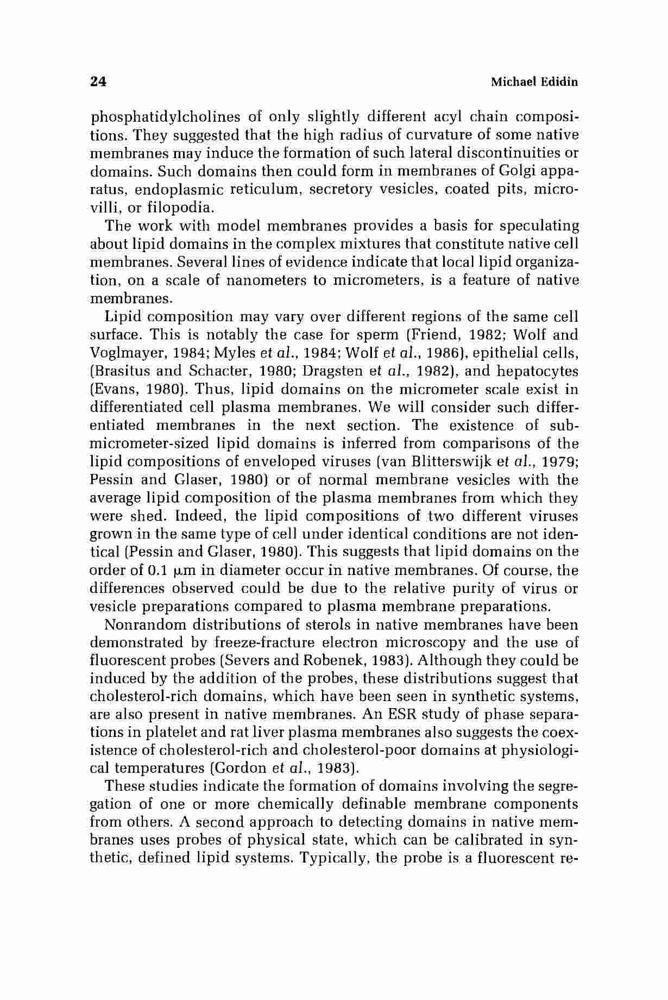 24 Michael Edidin

phosphatidylcholines of only slightly different acyl chain compositions. They suggested that the high radius of curvature of some native membranes may induce the formation of such lateral discontinuities or domains. Such domains then could form in membranes of Golgi apparatus, endoplasmic reticulum, secretory vesicles, coated pits, microvilli, or filopodia.

The work with model membranes provides a basis for speculating about lipid domains in the complex mixtures that constitute native cell membranes. Several lines of evidence indicate that local lipid organization, on a scale of nanometers to micrometers, is a feature of native membranes.

Lipid composition may vary over different regions of the same cell surface. This is notably the case for sperm (Friend, 1982; Wolf and Voglmayer, 1984; Myles et al., 1984; Wolf et al., 1986), epithelial cells, (Brasitus and Schacter, 1980; Dragsten et al., 1982), and hepatocytes (Evans, 1980). Thus, lipid domains on the micrometer scale exist in differentiated cell plasma membranes. We will consider such differentiated membranes in the next section. The existence of submicrometer-sized lipid domains is inferred from comparisons of the lipid compositions of enveloped viruses (van Blitterswijk et al., 1979; Pessin and Glaser, 1980) or of normal membrane vesicles with the average lipid composition of the plasma membranes from which they were shed. Indeed, the lipid compositions of two different viruses grown in the same type of cell under identical conditions are not identical (Pessin and Glaser, 1980). This suggests that lipid domains on the order of 0.1 μm in diameter occur in native membranes. Of course, the differences observed could be due to the relative purity of virus or vesicle preparations compared to plasma membrane preparations.

Nonrandom distributions of sterols in native membranes have been demonstrated by freeze-fracture electron microscopy and the use of fluorescent probes (Severs and Robenek, 1983). Although they could be induced by the addition of the probes, these distributions suggest that cholesterol-rich domains, which have been seen in synthetic systems, are also present in native membranes. An ESR study of phase separations in platelet and rat liver plasma membranes also suggests the coexistence of cholesterol-rich and cholesterol-poor domains at physiological temperatures (Gordon et al., 1983).

These studies indicate the formation of domains involving the segregation of one or more chemically definable membrane components from others. A second approach to detecting domains in native membranes uses probes of physical state, which can be calibrated in synthetic, defined lipid systems. Typically, the probe is a fluorescent re-